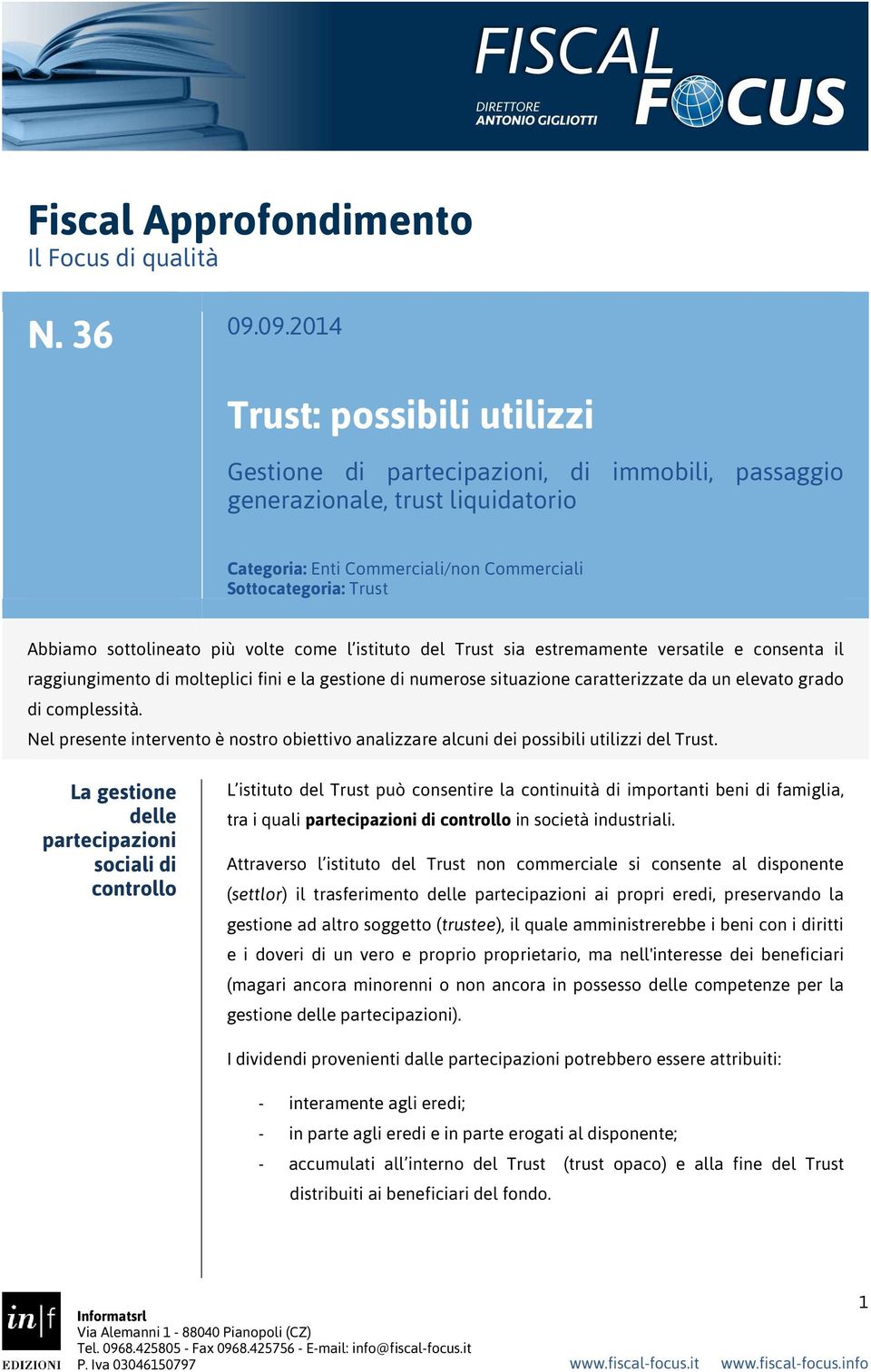 FISCAL FOCUS
DIRETTORE ANTONIO GIGLIOTTI

Fiscal Approfondimento
Il Focus di qualità

N. 36

09.09.2014

Trust: possibili utilizzi

Gestione di partecipazioni, di immobili, passaggio generazionale, trust liquidatorio

Categoria: Enti Commerciali/non Commerciali
Sottocategoria: Trust

Abbiamo sottolineato più volte come l'istituto del Trust sia estremamente versatile e consenta il raggiungimento di molteplici fini e la gestione di numerose situazione caratterizzate da un elevato grado di complessità.
Nel presente intervento è nostro obiettivo analizzare alcuni dei possibili utilizzi del Trust.

La gestione delle partecipazioni sociali di controllo

L'istituto del Trust può consentire la continuità di importanti beni di famiglia, tra i quali partecipazioni di controllo in società industriali.

Attraverso l'istituto del Trust non commerciale si consente al disponente (settlor) il trasferimento delle partecipazioni ai propri eredi, preservando la gestione ad altro soggetto (trustee), il quale amministrerebbe i beni con i diritti e i doveri di un vero e proprio proprietario, ma nell'interesse dei beneficiari (magari ancora minorenni o non ancora in possesso delle competenze per la gestione delle partecipazioni).

I dividendi provenienti dalle partecipazioni potrebbero essere attribuiti:

- interamente agli eredi;
- in parte agli eredi e in parte erogati al disponente;
- accumulati all'interno del Trust (trust opaco) e alla fine del Trust distribuiti ai beneficiari del fondo.

in|f EDIZIONI
Informatsrl
Via Alemanni 1 - 88040 Pianopoli (CZ)
Tel. 0968.425805 - Fax 0968.425756 - E-mail: info@fiscal-focus.it
P. Iva 03046150797

1

www.fiscal-focus.it www.fiscal-focus.info